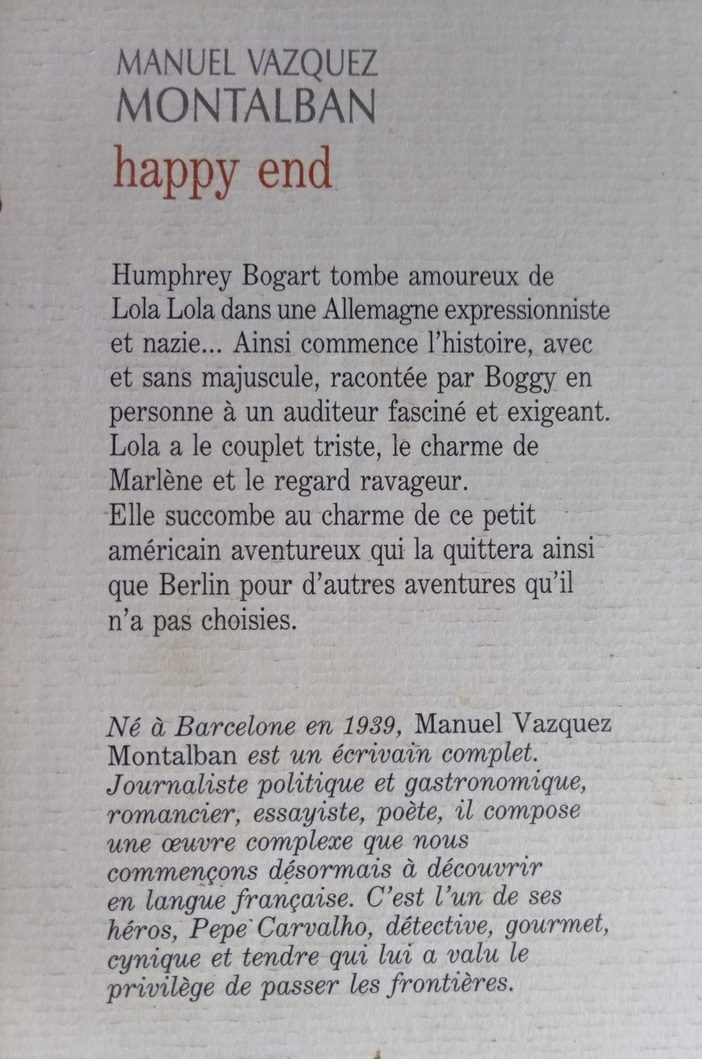 MANUEL VAZQUEZ
MONTALBAN
happy end

Humphrey Bogart tombe amoureux de Lola Lola dans une Allemagne expressionniste et nazie... Ainsi commence l'histoire, avec et sans majuscule, racontée par Boggy en personne à un auditeur fasciné et exigeant. Lola a le couplet triste, le charme de Marlène et le regard ravageur.
Elle succombe au charme de ce petit américain aventureux qui la quittera ainsi que Berlin pour d'autres aventures qu'il n'a pas choisies.

Né à Barcelone en 1939, Manuel Vazquez Montalban est un écrivain complet. Journaliste politique et gastronomique, romancier, essayiste, poète, il compose une œuvre complexe que nous commençons désormais à découvrir en langue française. C'est l'un de ses héros, Pepe Carvalho, détective, gourmet, cynique et tendre qui lui a valu le privilège de passer les frontières.